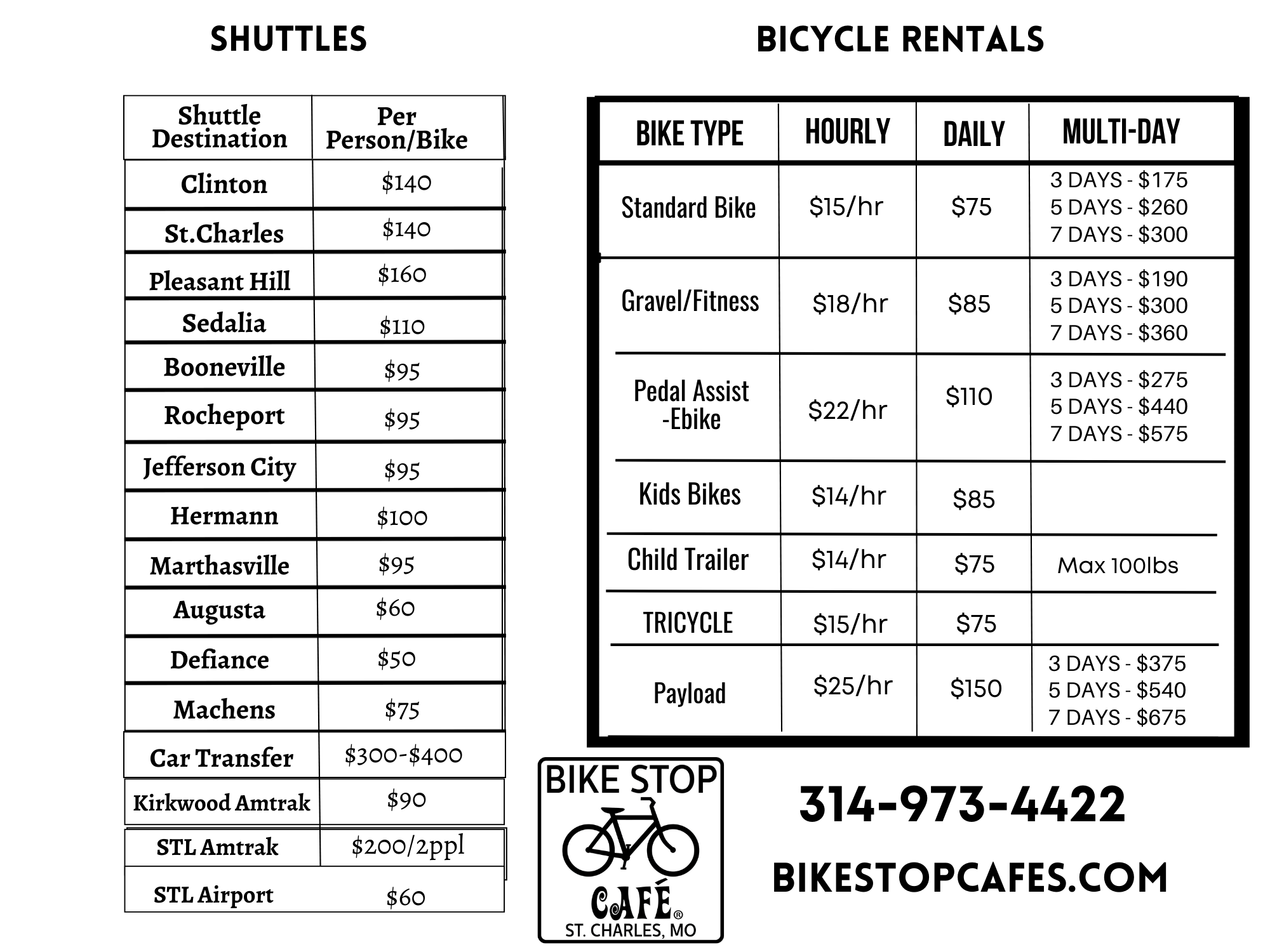 SHUTTLES

| Shuttle Destination | Per Person/Bike |
|---|---|
| Clinton | \$140 |
| St.Charles | \$140 |
| Pleasant Hill | \$160 |
| Sedalia | \$110 |
| Booneville | \$95 |
| Rocheport | \$95 |
| Jefferson City | \$95 |
| Hermann | \$100 |
| Marthasville | \$95 |
| Augusta | \$60 |
| Defiance | \$50 |
| Machens | \$75 |
| Car Transfer | \$300-\$400 |
| Kirkwood Amtrak | \$90 |
| STL Amtrak | \$200/2ppl |
| STL Airport | \$60 |

BICYCLE RENTALS

| BIKE TYPE | HOURLY | DAILY | MULTI-DAY |
|---|---|---|---|
| Standard Bike | \$15/hr | \$75 | 3 DAYS - \$175 5 DAYS - \$260 7 DAYS - \$300 |
| Gravel/Fitness | \$18/hr | \$85 | 3 DAYS - \$190 5 DAYS - \$300 7 DAYS - \$360 |
| Pedal Assist -Ebike | \$22/hr | \$110 | 3 DAYS - \$275 5 DAYS - \$440 7 DAYS - \$575 |
| Kids Bikes | \$14/hr | \$85 | |
| Child Trailer | \$14/hr | \$75 | Max 100lbs |
| TRICYCLE | \$15/hr | \$75 | |
| Payload | \$25/hr | \$150 | 3 DAYS - \$375 5 DAYS - \$540 7 DAYS - \$675 |

BIKE STOP
CAFÉ®
ST. CHARLES, MO

314-973-4422

BIKESTOPCAFES.COM